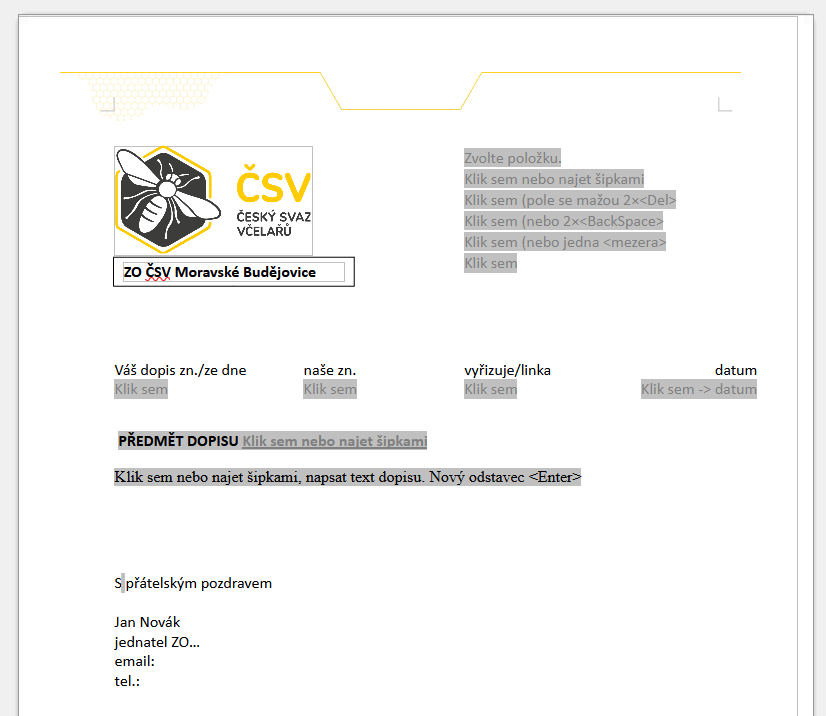 ČSV
ČESKÝ SVAZ VČELAŘŮ

ZO ČSV Moravské Budějovice

Zvolte položku.
Klik sem nebo najet šipkami
Klik sem (pole se mažou 2×<Del>
Klik sem (nebo 2×<BackSpace>
Klik sem (nebo jedna <mezera>
Klik sem

| Váš dopis zn./ze dne | naše zn. | vyřizuje/linka | datum |
|---|---|---|---|
| Klik sem | Klik sem | Klik sem | Klik sem -> datum |

PŘEDMĚT DOPISU Klik sem nebo najet šipkami

Klik sem nebo najet šipkami, napsat text dopisu. Nový odstavec <Enter>

S přátelským pozdravem

Jan Novák
jednatel ZO...
email:
tel.: